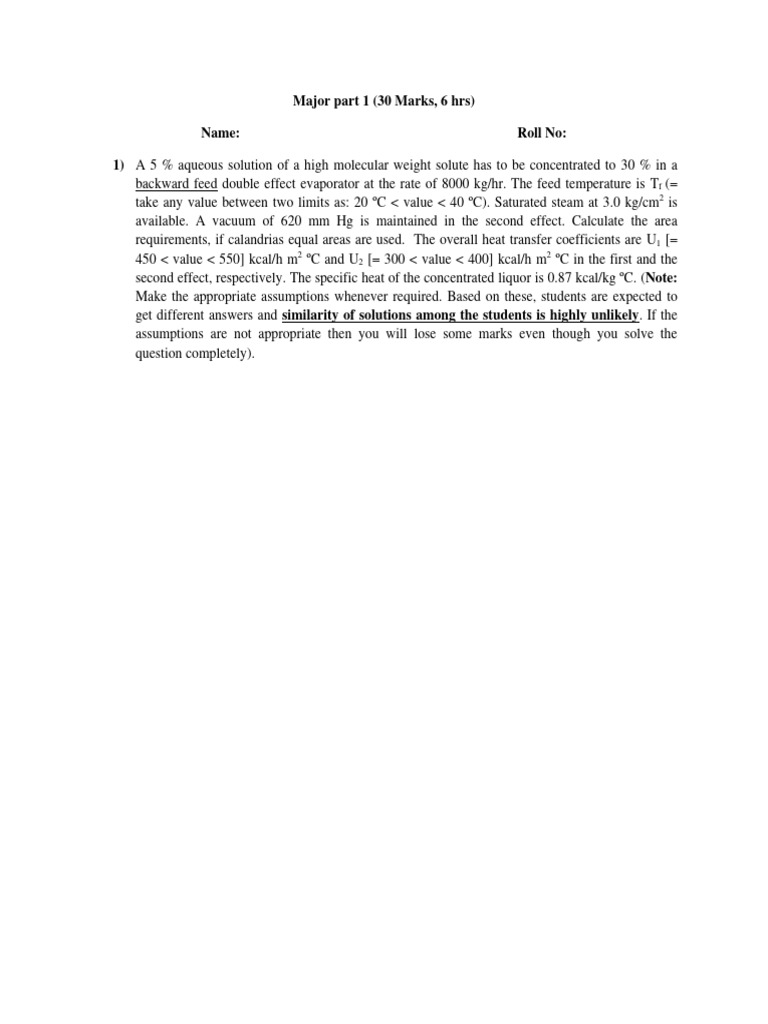 Major part 1 (30 Marks, 6 hrs)

Name: Roll No:

1) A 5 % aqueous solution of a high molecular weight solute has to be concentrated to 30 % in a backward feed double effect evaporator at the rate of 8000 kg/hr. The feed temperature is $T_f$ (= take any value between two limits as: 20 ºC < value < 40 ºC). Saturated steam at 3.0 kg/cm$^2$ is available. A vacuum of 620 mm Hg is maintained in the second effect. Calculate the area requirements, if calandrias equal areas are used. The overall heat transfer coefficients are $U_1$ [= 450 < value < 550] kcal/h m$^2$ ºC and $U_2$ [= 300 < value < 400] kcal/h m$^2$ ºC in the first and the second effect, respectively. The specific heat of the concentrated liquor is 0.87 kcal/kg ºC. (Note: Make the appropriate assumptions whenever required. Based on these, students are expected to get different answers and similarity of solutions among the students is highly unlikely. If the assumptions are not appropriate then you will lose some marks even though you solve the question completely).